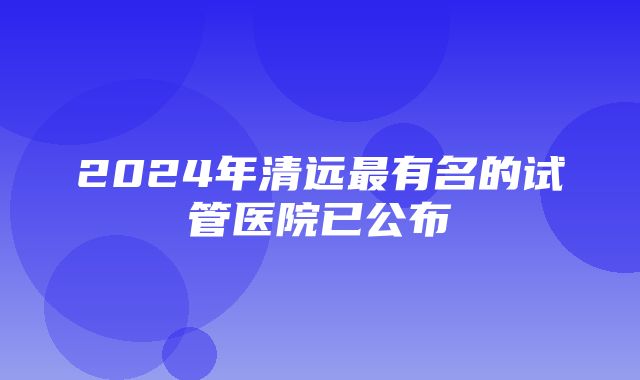 2024年清远最有名的试管医院已公布